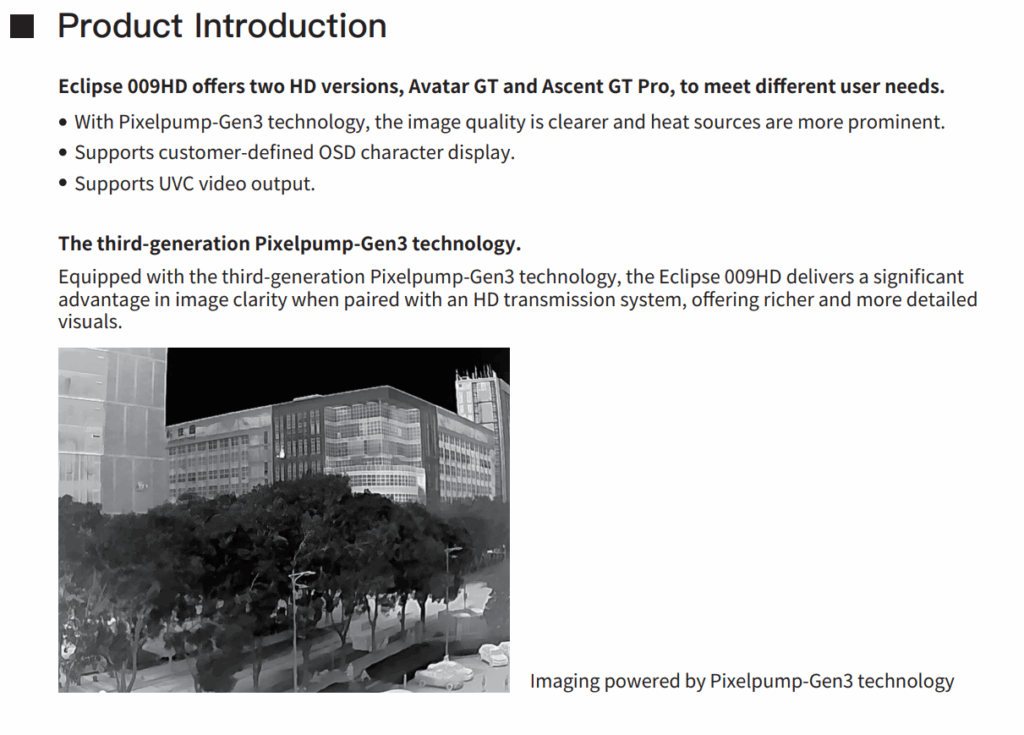 ■ Product Introduction

Eclipse 009HD offers two HD versions, Avatar GT and Ascent GT Pro, to meet different user needs.

• With Pixelpump-Gen3 technology, the image quality is clearer and heat sources are more prominent.
• Supports customer-defined OSD character display.
• Supports UVC video output.

The third-generation Pixelpump-Gen3 technology.

Equipped with the third-generation Pixelpump-Gen3 technology, the Eclipse 009HD delivers a significant advantage in image clarity when paired with an HD transmission system, offering richer and more detailed visuals.

Imaging powered by Pixelpump-Gen3 technology